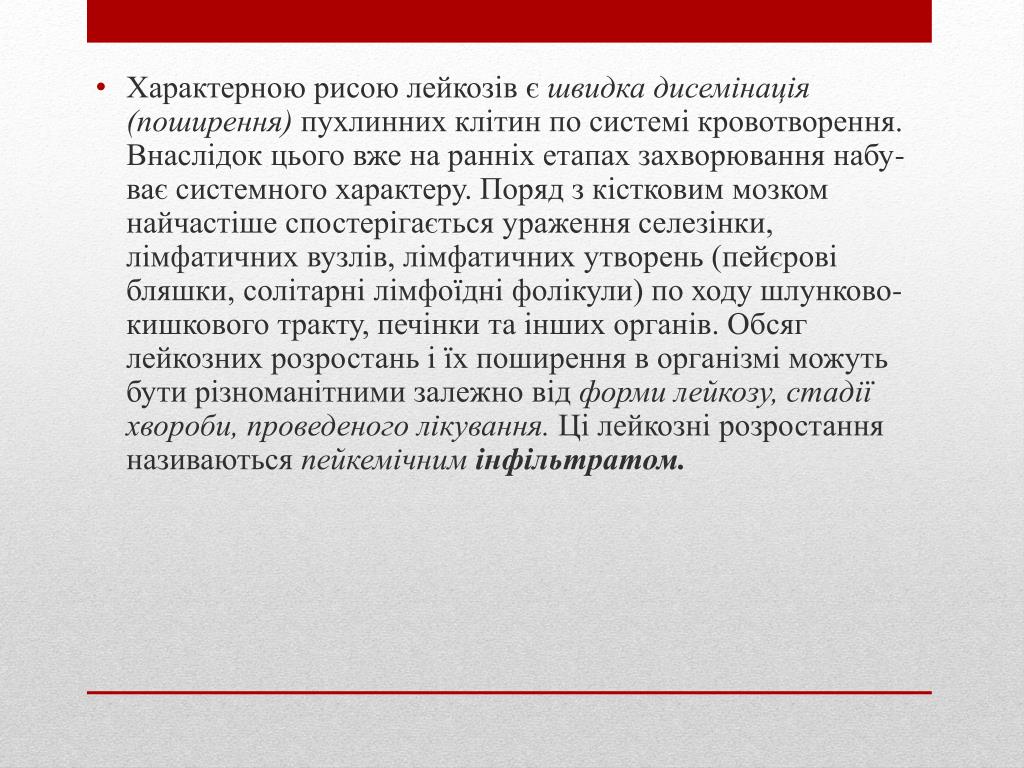 • Характерною рисою лейкозів є швидка дисемінація (поширення) пухлинних клітин по системі кровотворення. Внаслідок цього вже на ранніх етапах захворювання набуває системного характеру. Поряд з кістковим мозком найчастіше спостерігається ураження селезінки, лімфатичних вузлів, лімфатичних утворень (пейєрові бляшки, солітарні лімфоїдні фолікули) по ходу шлунково-кишкового тракту, печінки та інших органів. Обсяг лейкозних розростань і їх поширення в організмі можуть бути різноманітними залежно від форми лейкозу, стадії хвороби, проведеного лікування. Ці лейкозні розростання називаються пейкемічним інфільтратом.